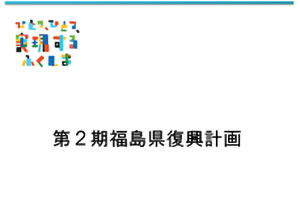 ひとつ、ひとつ、
実現する
ふくしま

第２期福島県復興計画